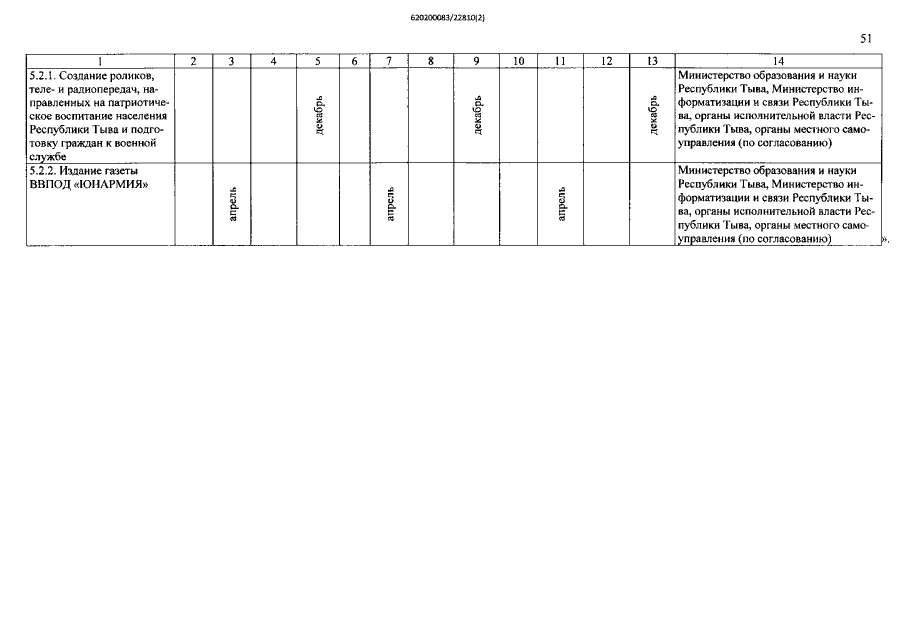 620200083/22810(2)

51

| 1 | 2 | 3 | 4 | 5 | 6 | 7 | 8 | 9 | 10 | 11 | 12 | 13 | 14 |
|---|---|---|---|---|---|---|---|---|---|---|---|---|---|
| 5.2.1. Создание роликов, теле- и радиопередач, направленных на патриотическое воспитание населения Республики Тыва и подготовку граждан к военной службе | | | | декабрь | | | | декабрь | | | | декабрь | Министерство образования и науки Республики Тыва, Министерство информатизации и связи Республики Тыва, органы исполнительной власти Республики Тыва, органы местного самоуправления (по согласованию) |
| 5.2.2. Издание газеты ВВПОД «ЮНАРМИЯ» | | апрель | | | | апрель | | | | апрель | | | Министерство образования и науки Республики Тыва, Министерство информатизации и связи Республики Тыва, органы исполнительной власти Республики Тыва, органы местного самоуправления (по согласованию) |

».